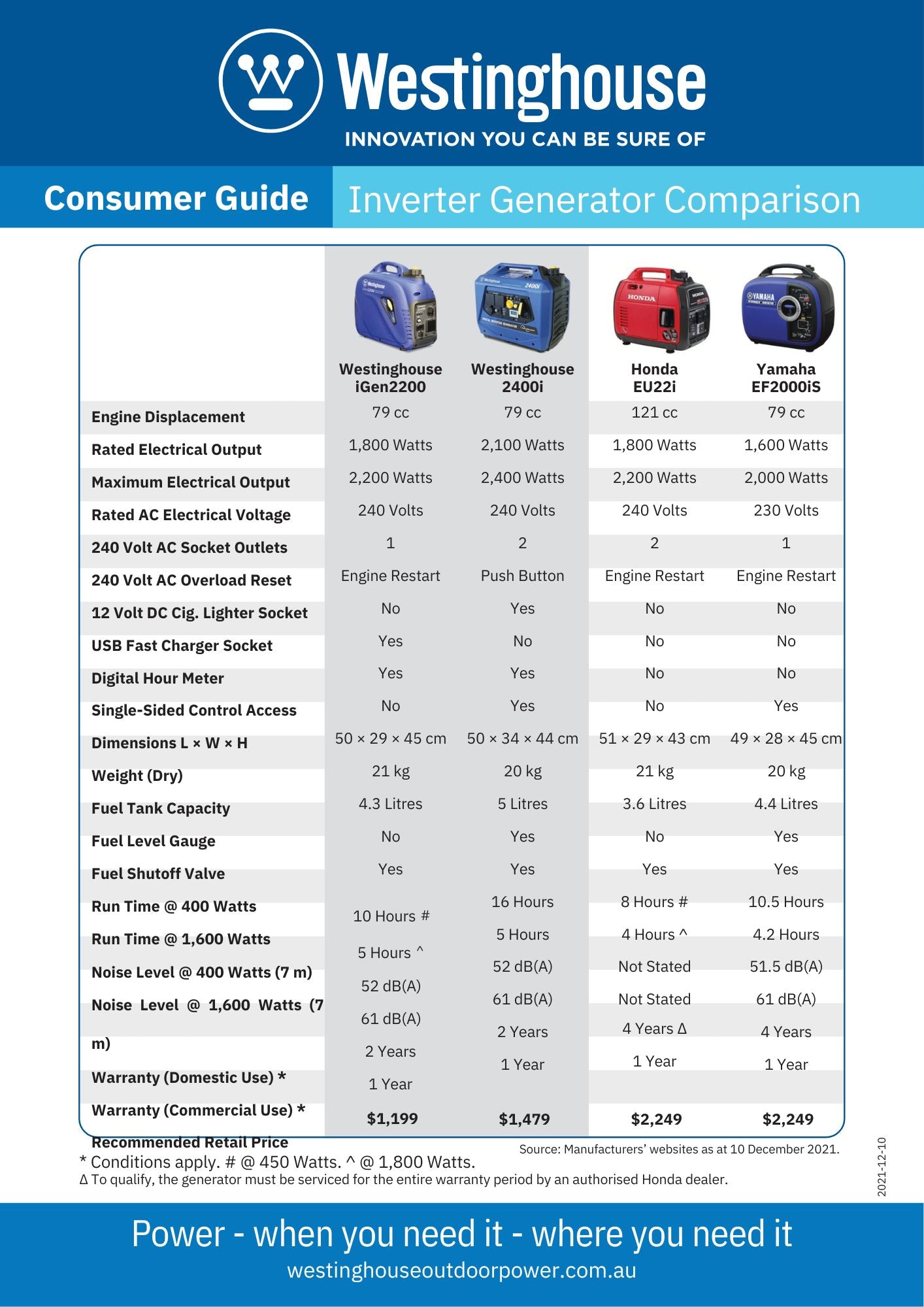 Westinghouse
INNOVATION YOU CAN BE SURE OF

Consumer Guide Inverter Generator Comparison

| | Westinghouse iGen2200 | Westinghouse 2400i | Honda EU22i | Yamaha EF2000iS |
|---|---|---|---|---|
| Engine Displacement | 79 cc | 79 cc | 121 cc | 79 cc |
| Rated Electrical Output | 1,800 Watts | 2,100 Watts | 1,800 Watts | 1,600 Watts |
| Maximum Electrical Output | 2,200 Watts | 2,400 Watts | 2,200 Watts | 2,000 Watts |
| Rated AC Electrical Voltage | 240 Volts | 240 Volts | 240 Volts | 230 Volts |
| 240 Volt AC Socket Outlets | 1 | 2 | 2 | 1 |
| 240 Volt AC Overload Reset | Engine Restart | Push Button | Engine Restart | Engine Restart |
| 12 Volt DC Cig. Lighter Socket | No | Yes | No | No |
| USB Fast Charger Socket | Yes | No | No | No |
| Digital Hour Meter | Yes | Yes | No | No |
| Single-Sided Control Access | No | Yes | No | Yes |
| Dimensions L × W × H | 50 × 29 × 45 cm | 50 × 34 × 44 cm | 51 × 29 × 43 cm | 49 × 28 × 45 cm |
| Weight (Dry) | 21 kg | 20 kg | 21 kg | 20 kg |
| Fuel Tank Capacity | 4.3 Litres | 5 Litres | 3.6 Litres | 4.4 Litres |
| Fuel Level Gauge | No | Yes | No | Yes |
| Fuel Shutoff Valve | Yes | Yes | Yes | Yes |
| Run Time @ 400 Watts | 10 Hours # | 16 Hours | 8 Hours # | 10.5 Hours |
| Run Time @ 1,600 Watts | 5 Hours ^ | 5 Hours | 4 Hours ^ | 4.2 Hours |
| Noise Level @ 400 Watts (7 m) | 52 dB(A) | 52 dB(A) | Not Stated | 51.5 dB(A) |
| Noise Level @ 1,600 Watts (7 m) | 61 dB(A) | 61 dB(A) | Not Stated | 61 dB(A) |
| Warranty (Domestic Use) * | 2 Years | 2 Years | 4 Years Δ | 4 Years |
| Warranty (Commercial Use) * | 1 Year | 1 Year | 1 Year | 1 Year |
| Recommended Retail Price | $1,199 | $1,479 | $2,249 | $2,249 |

Source: Manufacturers' websites as at 10 December 2021.
* Conditions apply. # @ 450 Watts. ^ @ 1,800 Watts.
Δ To qualify, the generator must be serviced for the entire warranty period by an authorised Honda dealer.

2021-12-10

Power - when you need it - where you need it
westinghouseoutdoorpower.com.au